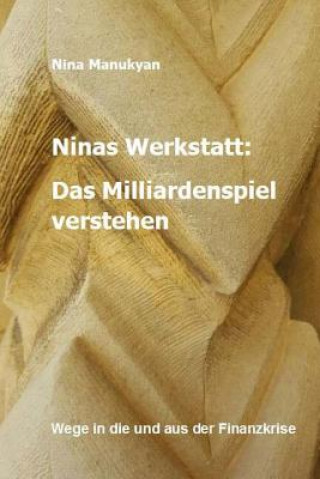 Nina Manukyan

Ninas Werkstatt:

Das Milliardenspiel verstehen

Wege in die und aus der Finanzkrise